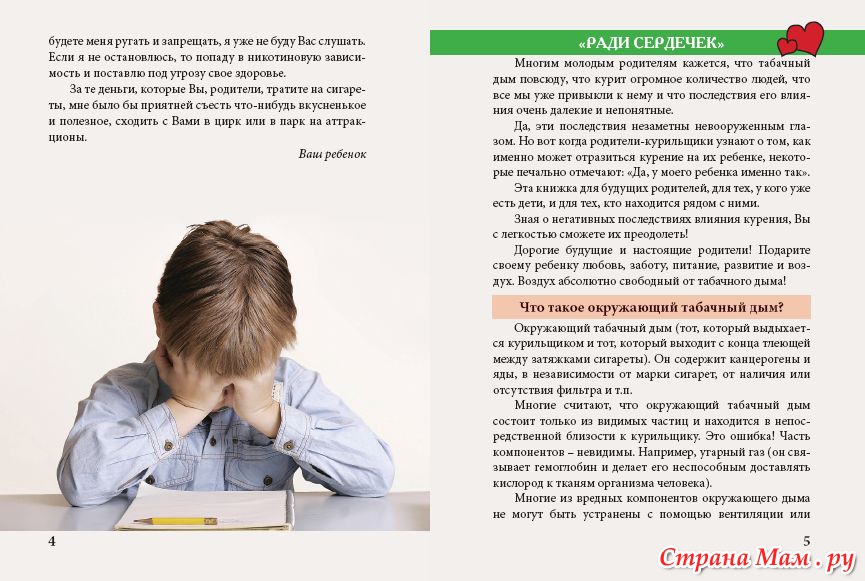 будете меня ругать и запрещать, я уже не буду Вас слушать. Если я не остановлюсь, то попаду в никотиновую зависимость и поставлю под угрозу свое здоровье.

За те деньги, которые Вы, родители, тратите на сигареты, мне было бы приятней съесть что-нибудь вкусненькое и полезное, сходить с Вами в цирк или в парк на аттракционы.

Ваш ребенок

4

«РАДИ СЕРДЕЧЕК»

Многим молодым родителям кажется, что табачный дым повсюду, что курит огромное количество людей, что все мы уже привыкли к нему и что последствия его влияния очень далекие и непонятные.

Да, эти последствия незаметны невооруженным глазом. Но вот когда родители-курильщики узнают о том, как именно может отразиться курение на их ребенке, некоторые печально отмечают: «Да, у моего ребенка именно так».

Эта книжка для будущих родителей, для тех, у кого уже есть дети, и для тех, кто находится рядом с ними.

Зная о негативных последствиях влияния курения, Вы с легкостью сможете их преодолеть!

Дорогие будущие и настоящие родители! Подарите своему ребенку любовь, заботу, питание, развитие и воздух. Воздух абсолютно свободный от табачного дыма!

Что такое окружающий табачный дым?

Окружающий табачный дым (тот, который выдыхается курильщиком и тот, который выходит с конца тлеющей между затяжками сигареты). Он содержит канцерогены и яды, в независимости от марки сигарет, от наличия или отсутствия фильтра и т.п.

Многие считают, что окружающий табачный дым состоит только из видимых частиц и находится в непосредственной близости к курильщику. Это ошибка! Часть компонентов – невидимы. Например, угарный газ (он связывает гемоглобин и делает его неспособным доставлять кислород к тканям организма человека).

Многие из вредных компонентов окружающего дыма не могут быть устранены с помощью вентиляции или

5

Страна Мам . ру